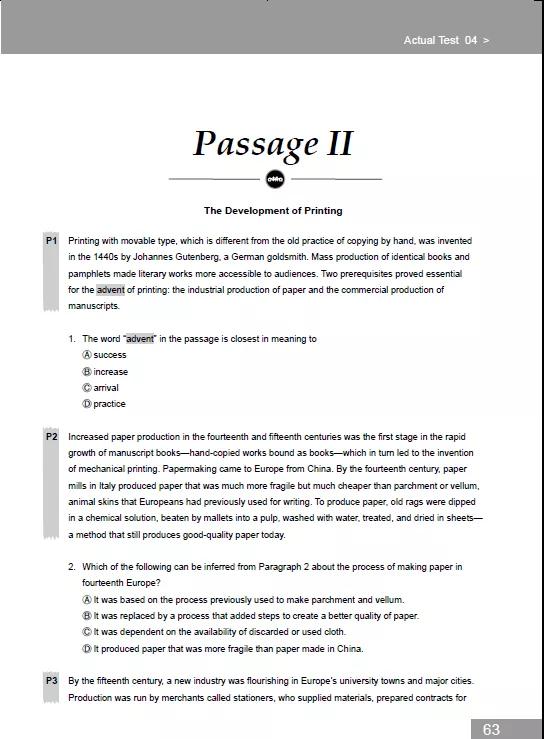 Actual Test 04 >

Passage II

The Development of Printing

P1 Printing with movable type, which is different from the old practice of copying by hand, was invented in the 1440s by Johannes Gutenberg, a German goldsmith. Mass production of identical books and pamphlets made literary works more accessible to audiences. Two prerequisites proved essential for the advent of printing: the industrial production of paper and the commercial production of manuscripts.

1. The word "advent" in the passage is closest in meaning to
Ⓐ success
Ⓑ increase
Ⓒ arrival
Ⓓ practice

P2 Increased paper production in the fourteenth and fifteenth centuries was the first stage in the rapid growth of manuscript books—hand-copied works bound as books—which in turn led to the invention of mechanical printing. Papermaking came to Europe from China. By the fourteenth century, paper mills in Italy produced paper that was much more fragile but much cheaper than parchment or vellum, animal skins that Europeans had previously used for writing. To produce paper, old rags were dipped in a chemical solution, beaten by mallets into a pulp, washed with water, treated, and dried in sheets—a method that still produces good-quality paper today.

2. Which of the following can be inferred from Paragraph 2 about the process of making paper in fourteenth Europe?
Ⓐ It was based on the process previously used to make parchment and vellum.
Ⓑ It was replaced by a process that added steps to create a better quality of paper.
Ⓒ It was dependent on the availability of discarded or used cloth.
Ⓓ It produced paper that was more fragile than paper made in China.

P3 By the fifteenth century, a new industry was flourishing in Europe's university towns and major cities. Production was run by merchants called stationers, who supplied materials, prepared contracts for

63